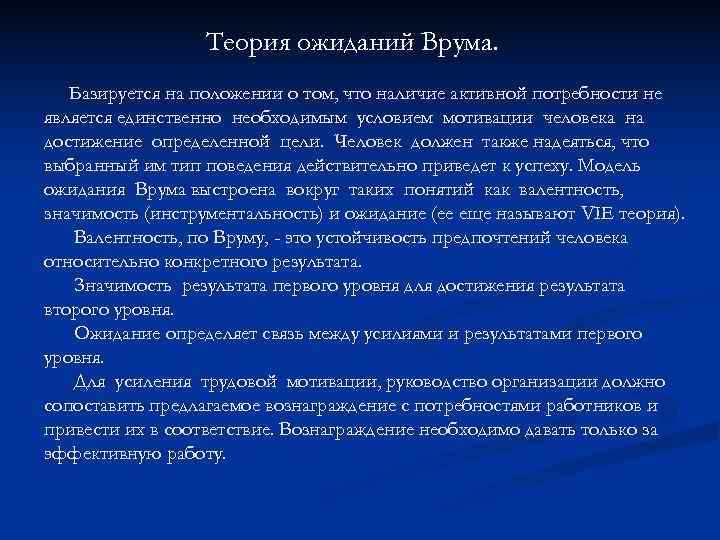 Теория ожиданий Врума.

Базируется на положении о том, что наличие активной потребности не является единственно необходимым условием мотивации человека на достижение определенной цели. Человек должен также надеяться, что выбранный им тип поведения действительно приведет к успеху. Модель ожидания Врума выстроена вокруг таких понятий как валентность, значимость (инструментальность) и ожидание (ее еще называют VIE теория).

Валентность, по Вруму, - это устойчивость предпочтений человека относительно конкретного результата.

Значимость результата первого уровня для достижения результата второго уровня.

Ожидание определяет связь между усилиями и результатами первого уровня.

Для усиления трудовой мотивации, руководство организации должно сопоставить предлагаемое вознаграждение с потребностями работников и привести их в соответствие. Вознаграждение необходимо давать только за эффективную работу.